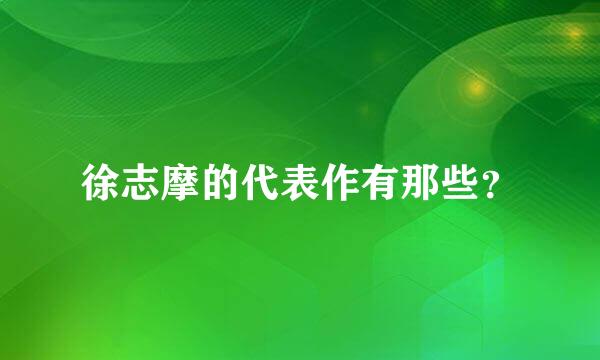 徐志摩的代表作有那些?